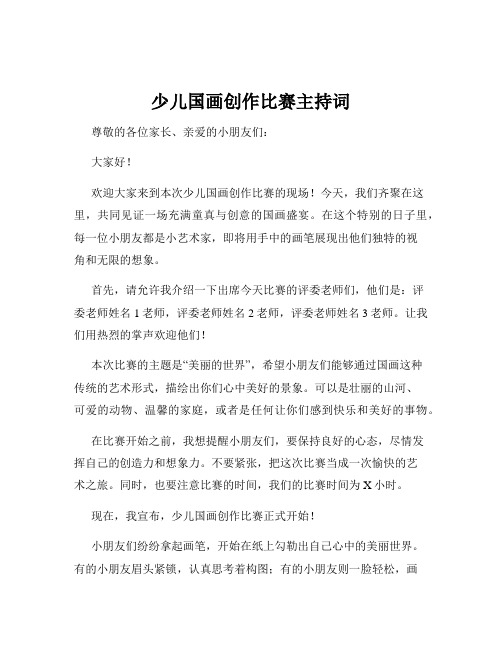 少儿国画创作比赛主持词

尊敬的各位家长、亲爱的小朋友们：

大家好！

欢迎大家来到本次少儿国画创作比赛的现场！今天，我们齐聚在这里，共同见证一场充满童真与创意的国画盛宴。在这个特别的日子里，每一位小朋友都是小艺术家，即将用手中的画笔展现出他们独特的视角和无限的想象。

首先，请允许我介绍一下出席今天比赛的评委老师们，他们是：评委老师姓名 1 老师，评委老师姓名 2 老师，评委老师姓名 3 老师。让我们用热烈的掌声欢迎他们！

本次比赛的主题是“美丽的世界”，希望小朋友们能够通过国画这种传统的艺术形式，描绘出你们心中美好的景象。可以是壮丽的山河、可爱的动物、温馨的家庭，或者是任何让你们感到快乐和美好的事物。

在比赛开始之前，我想提醒小朋友们，要保持良好的心态，尽情发挥自己的创造力和想象力。不要紧张，把这次比赛当成一次愉快的艺术之旅。同时，也要注意比赛的时间，我们的比赛时间为 X 小时。

现在，我宣布，少儿国画创作比赛正式开始！

小朋友们纷纷拿起画笔，开始在纸上勾勒出自己心中的美丽世界。有的小朋友眉头紧锁，认真思考着构图；有的小朋友则一脸轻松，画